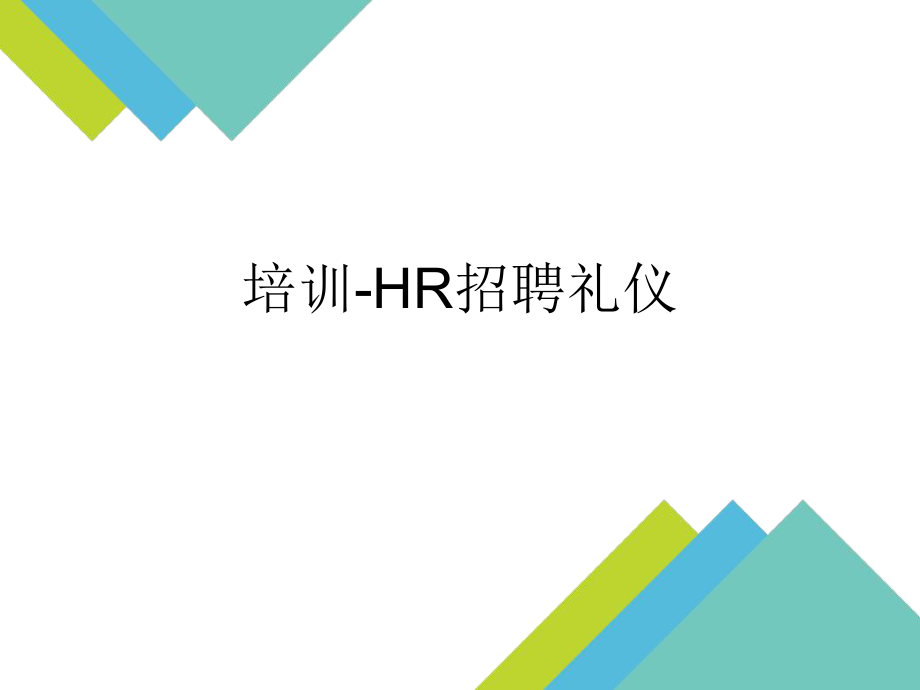 培训-HR招聘礼仪